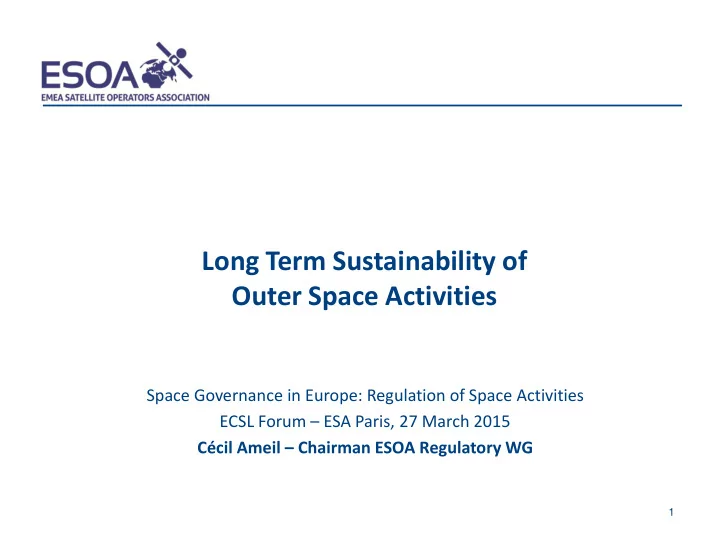 ESOA
EMEA SATELLITE OPERATORS ASSOCIATION

Long Term Sustainability of Outer Space Activities

Space Governance in Europe: Regulation of Space Activities
ECSL Forum – ESA Paris, 27 March 2015
Cécil Ameil – Chairman ESOA Regulatory WG

1